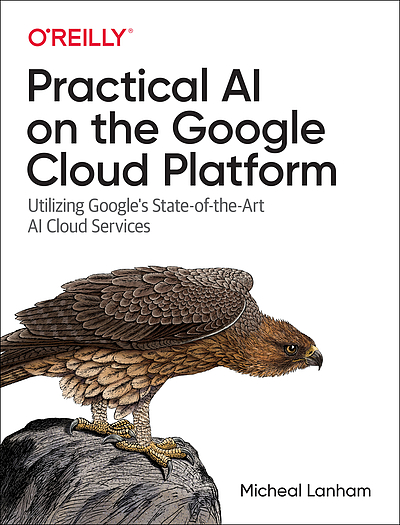 O'REILLY®

Practical AI on the Google Cloud Platform

Utilizing Google's State-of-the-Art AI Cloud Services

Micheal Lanham